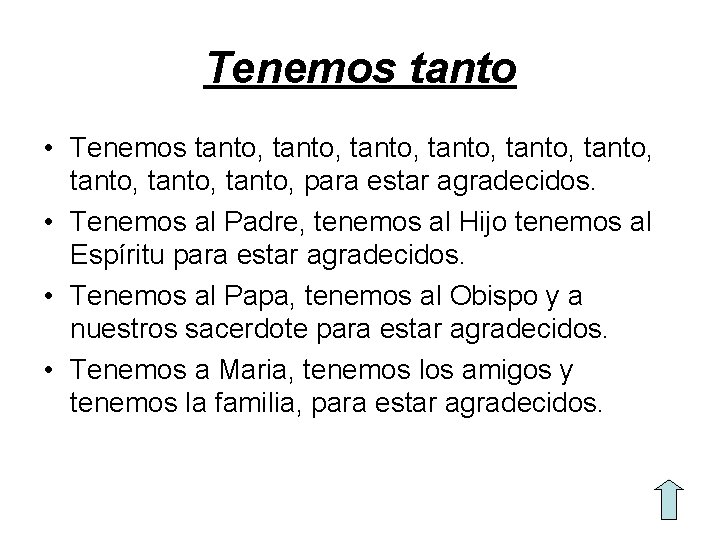 Tenemos tanto

• Tenemos tanto, tanto, tanto, tanto, tanto, tanto, tanto, tanto, tanto, para estar agradecidos.
• Tenemos al Padre, tenemos al Hijo tenemos al Espíritu para estar agradecidos.
• Tenemos al Papa, tenemos al Obispo y a nuestros sacerdote para estar agradecidos.
• Tenemos a Maria, tenemos los amigos y tenemos la familia, para estar agradecidos.